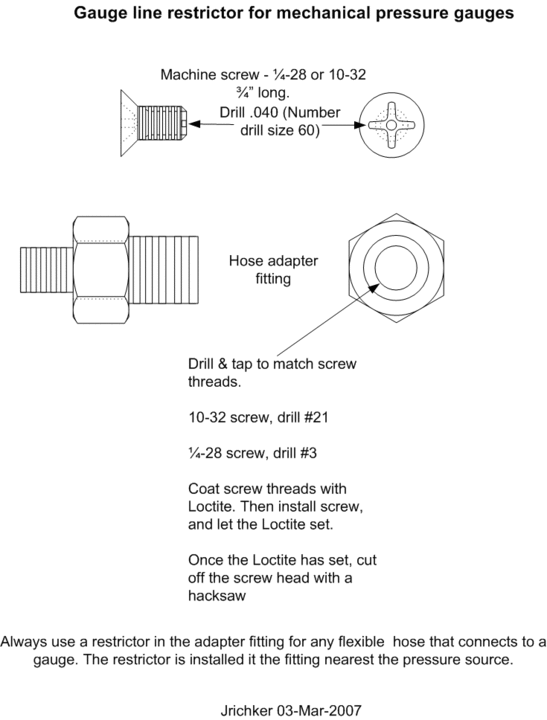 Gauge line restrictor for mechanical pressure gauges

Machine screw - ¼-28 or 10-32 ¾" long.

Drill .040 (Number drill size 60)

Hose adapter fitting

Drill & tap to match screw threads.

10-32 screw, drill #21

¼-28 screw, drill #3

Coat screw threads with Loctite. Then install screw, and let the Loctite set.

Once the Loctite has set, cut off the screw head with a hacksaw

Always use a restrictor in the adapter fitting for any flexible hose that connects to a gauge. The restrictor is installed it the fitting nearest the pressure source.

Jrichker 03-Mar-2007